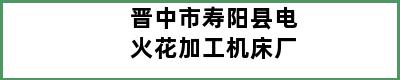 晋中市寿阳县电火花加工机床厂